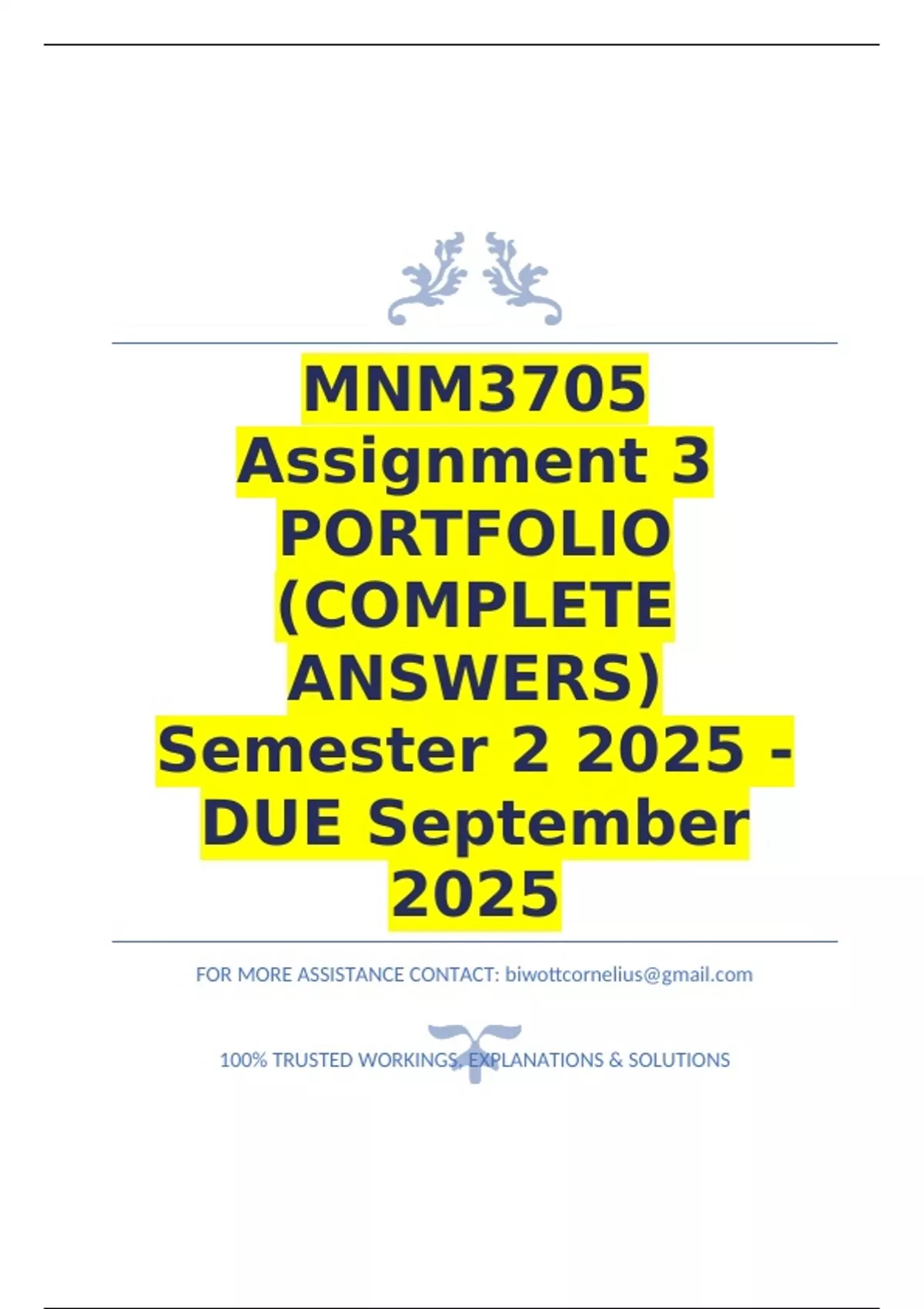 MNM3705 Assignment 3 PORTFOLIO (COMPLETE ANSWERS) Semester 2 2025 - DUE September 2025

FOR MORE ASSISTANCE CONTACT: biwottcornelius@gmail.com

100% TRUSTED WORKINGS, EXPLANATIONS & SOLUTIONS